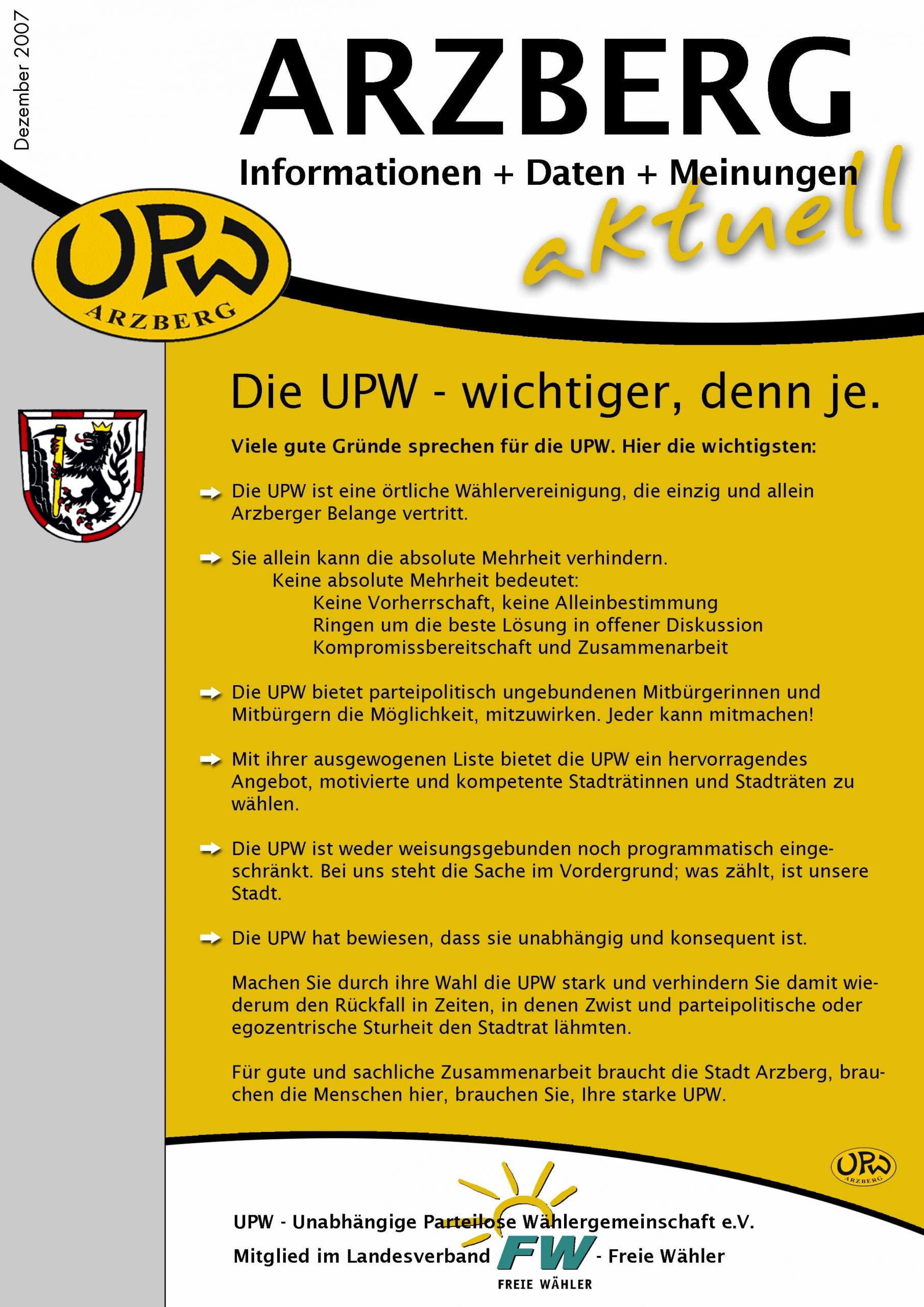 Dezember 2007

ARZBERG

Informationen + Daten + Meinungen

aktuell

UPW

ARZBERG

Die UPW - wichtiger, denn je.

Viele gute Gründe sprechen für die UPW. Hier die wichtigsten:

Die UPW ist eine örtliche Wählervereinigung, die einzig und allein Arzberger Belange vertritt.

Sie allein kann die absolute Mehrheit verhindern.
Keine absolute Mehrheit bedeutet:
Keine Vorherrschaft, keine Alleinbestimmung
Ringen um die beste Lösung in offener Diskussion
Kompromissbereitschaft und Zusammenarbeit

Die UPW bietet parteipolitisch ungebundenen Mitbürgerinnen und Mitbürgern die Möglichkeit, mitzuwirken. Jeder kann mitmachen!

Mit ihrer ausgewogenen Liste bietet die UPW ein hervorragendes Angebot, motivierte und kompetente Stadträtinnen und Stadträten zu wählen.

Die UPW ist weder weisungsgebunden noch programmatisch eingeschränkt. Bei uns steht die Sache im Vordergrund; was zählt, ist unsere Stadt.

Die UPW hat bewiesen, dass sie unabhängig und konsequent ist.

Machen Sie durch ihre Wahl die UPW stark und verhindern Sie damit wiederum den Rückfall in Zeiten, in denen Zwist und parteipolitische oder egozentrische Sturheit den Stadtrat lähmten.

Für gute und sachliche Zusammenarbeit braucht die Stadt Arzberg, brauchen die Menschen hier, brauchen Sie, Ihre starke UPW.

UPW
ARZBERG

UPW - Unabhängige Parteilose Wählergemeinschaft e.V.
Mitglied im Landesverband FW - Freie Wähler
FREIE WÄHLER